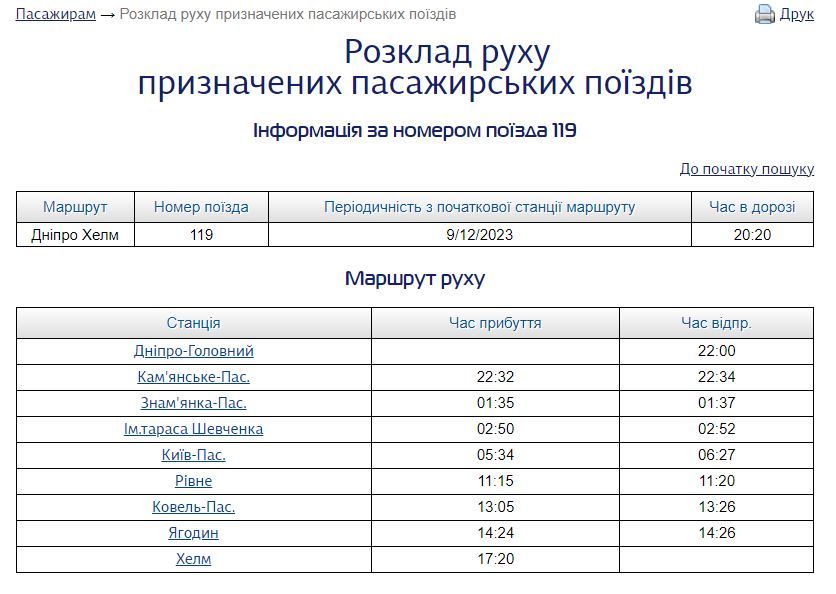 Пасажирам → Розклад руху призначених пасажирських поїздів

Друк

Розклад руху
призначених пасажирських поїздів

Інформація за номером поїзда 119

До початку пошуку

| Маршрут | Номер поїзда | Періодичність з початкової станції маршруту | Час в дорозі |
|---|---|---|---|
| Дніпро Хелм | 119 | 9/12/2023 | 20:20 |

Маршрут руху

| Станція | Час прибуття | Час відпр. |
|---|---|---|
| Дніпро-Головний | | 22:00 |
| Кам'янське-Пас. | 22:32 | 22:34 |
| Знам'янка-Пас. | 01:35 | 01:37 |
| Ім.тараса Шевченка | 02:50 | 02:52 |
| Київ-Пас. | 05:34 | 06:27 |
| Рівне | 11:15 | 11:20 |
| Ковель-Пас. | 13:05 | 13:26 |
| Ягодин | 14:24 | 14:26 |
| Хелм | 17:20 | |